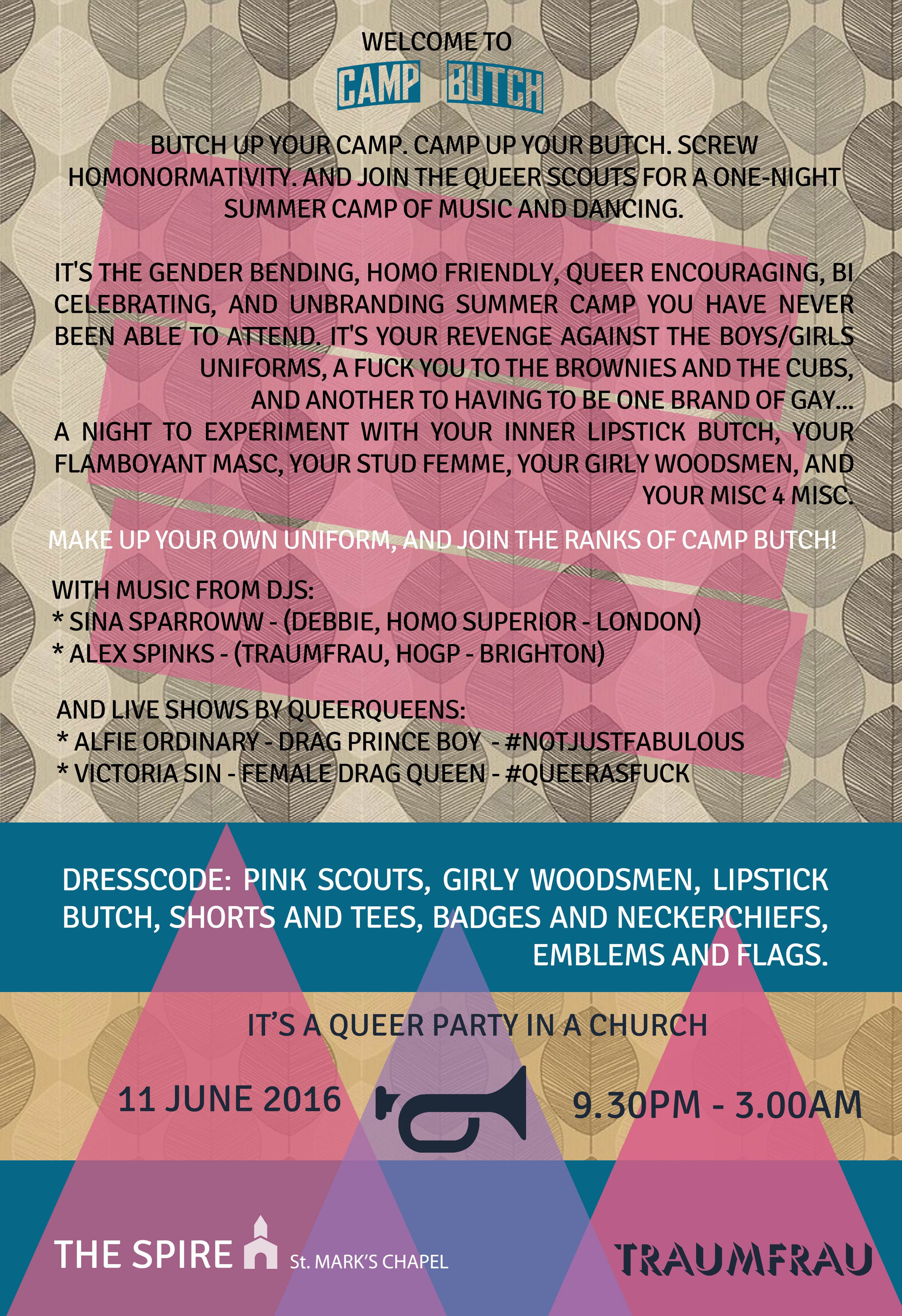 WELCOME TO
CAMP BUTCH

BUTCH UP YOUR CAMP. CAMP UP YOUR BUTCH. SCREW HOMONORMATIVITY. AND JOIN THE QUEER SCOUTS FOR A ONE-NIGHT SUMMER CAMP OF MUSIC AND DANCING.

IT'S THE GENDER BENDING, HOMO FRIENDLY, QUEER ENCOURAGING, BI CELEBRATING, AND UNBRANDING SUMMER CAMP YOU HAVE NEVER BEEN ABLE TO ATTEND. IT'S YOUR REVENGE AGAINST THE BOYS/GIRLS UNIFORMS, A FUCK YOU TO THE BROWNIES AND THE CUBS, AND ANOTHER TO HAVING TO BE ONE BRAND OF GAY... A NIGHT TO EXPERIMENT WITH YOUR INNER LIPSTICK BUTCH, YOUR FLAMBOYANT MASC, YOUR STUD FEMME, YOUR GIRLY WOODSMEN, AND YOUR MISC 4 MISC.

MAKE UP YOUR OWN UNIFORM, AND JOIN THE RANKS OF CAMP BUTCH!

WITH MUSIC FROM DJS:
* SINA SPARROWW - (DEBBIE, HOMO SUPERIOR - LONDON)
* ALEX SPINKS - (TRAUMFRAU, HOGP - BRIGHTON)

AND LIVE SHOWS BY QUEERQUEENS:
* ALFIE ORDINARY - DRAG PRINCE BOY - #NOTJUSTFABULOUS
* VICTORIA SIN - FEMALE DRAG QUEEN - #QUEERASFUCK

DRESSCODE: PINK SCOUTS, GIRLY WOODSMEN, LIPSTICK BUTCH, SHORTS AND TEES, BADGES AND NECKERCHIEFS, EMBLEMS AND FLAGS.

IT'S A QUEER PARTY IN A CHURCH

11 JUNE 2016

9.30PM - 3.00AM

THE SPIRE St. MARK'S CHAPEL

TRAUMFRAU